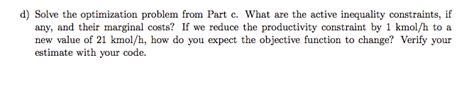 d) Solve the optimization problem from Part c. What are the active inequality constraints, if any, and their marginal costs? If we reduce the productivity constraint by 1 kmol/h to a new value of 21 kmol/h, how do you expect the objective function to change? Verify your estimate with your code.